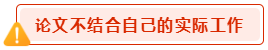 论文不结合自己的实际工作